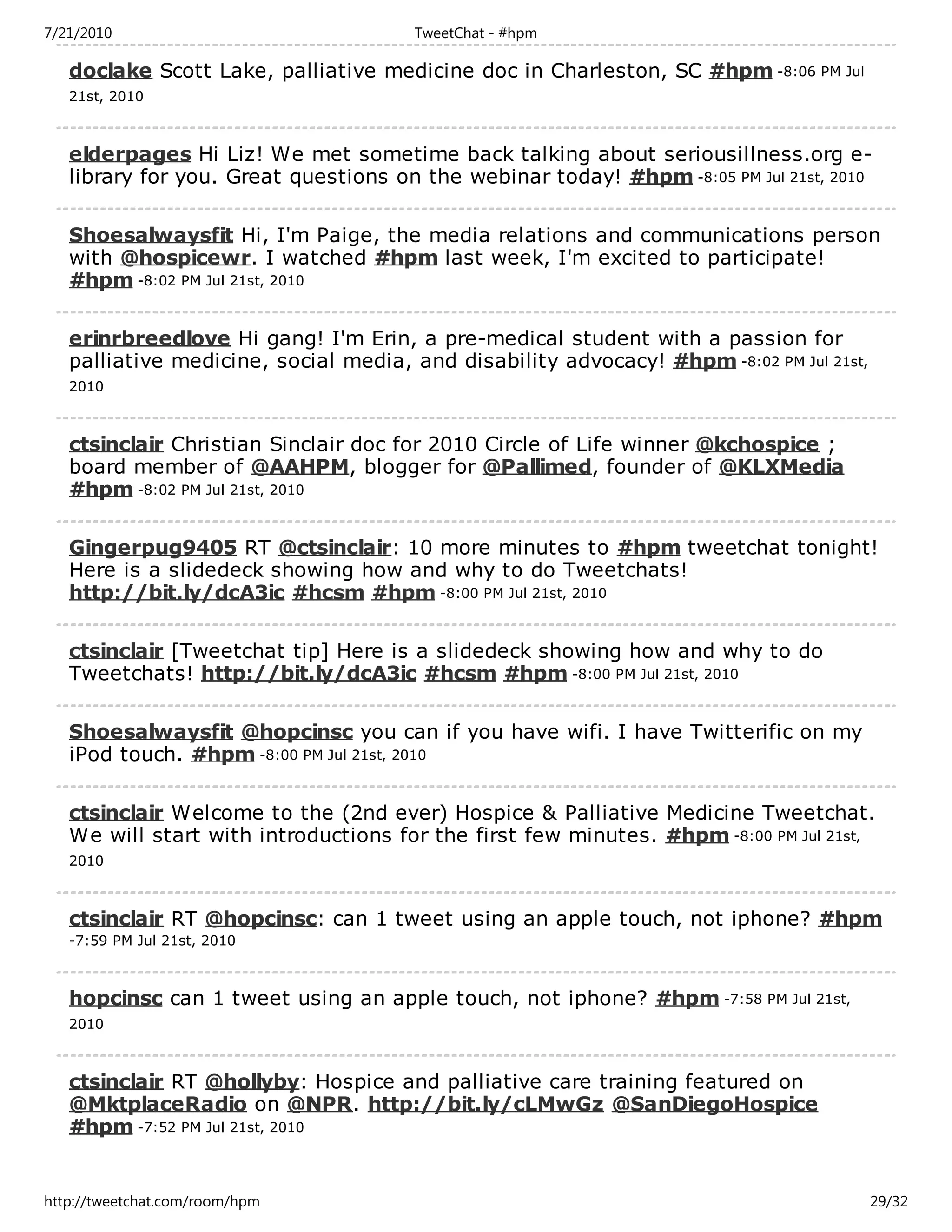 7/21/2010 TweetChat - #hpm

doclake Scott Lake, palliative medicine doc in Charleston, SC #hpm -8:06 PM Jul 21st, 2010

elderpages Hi Liz! We met sometime back talking about seriousillness.org e-library for you. Great questions on the webinar today! #hpm -8:05 PM Jul 21st, 2010

Shoesalwaysfit Hi, I'm Paige, the media relations and communications person with @hospicewr. I watched #hpm last week, I'm excited to participate! #hpm -8:02 PM Jul 21st, 2010

erinrbreedlove Hi gang! I'm Erin, a pre-medical student with a passion for palliative medicine, social media, and disability advocacy! #hpm -8:02 PM Jul 21st, 2010

ctsinclair Christian Sinclair doc for 2010 Circle of Life winner @kchospice ; board member of @AAHPM, blogger for @Pallimed, founder of @KLXMedia #hpm -8:02 PM Jul 21st, 2010

Gingerpug9405 RT @ctsinclair: 10 more minutes to #hpm tweetchat tonight! Here is a slidedeck showing how and why to do Tweetchats! http://bit.ly/dcA3ic #hcsm #hpm -8:00 PM Jul 21st, 2010

ctsinclair [Tweetchat tip] Here is a slidedeck showing how and why to do Tweetchats! http://bit.ly/dcA3ic #hcsm #hpm -8:00 PM Jul 21st, 2010

Shoesalwaysfit @hopcinsc you can if you have wifi. I have Twitterific on my iPod touch. #hpm -8:00 PM Jul 21st, 2010

ctsinclair Welcome to the (2nd ever) Hospice & Palliative Medicine Tweetchat. We will start with introductions for the first few minutes. #hpm -8:00 PM Jul 21st, 2010

ctsinclair RT @hopcinsc: can 1 tweet using an apple touch, not iphone? #hpm -7:59 PM Jul 21st, 2010

hopcinsc can 1 tweet using an apple touch, not iphone? #hpm -7:58 PM Jul 21st, 2010

ctsinclair RT @hollyby: Hospice and palliative care training featured on @MktplaceRadio on @NPR. http://bit.ly/cLMwGz @SanDiegoHospice #hpm -7:52 PM Jul 21st, 2010

http://tweetchat.com/room/hpm 29/32